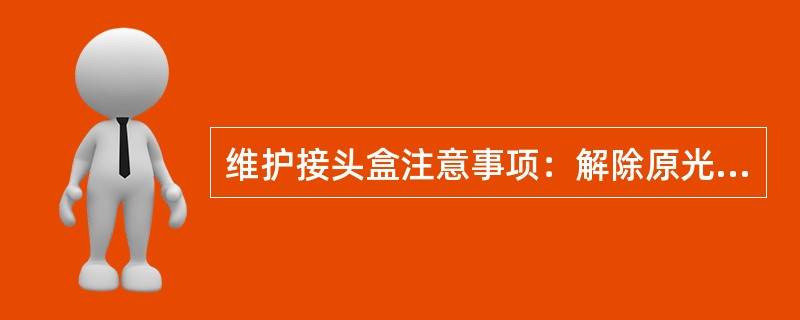 维护接头盒注意事项：解除原光...